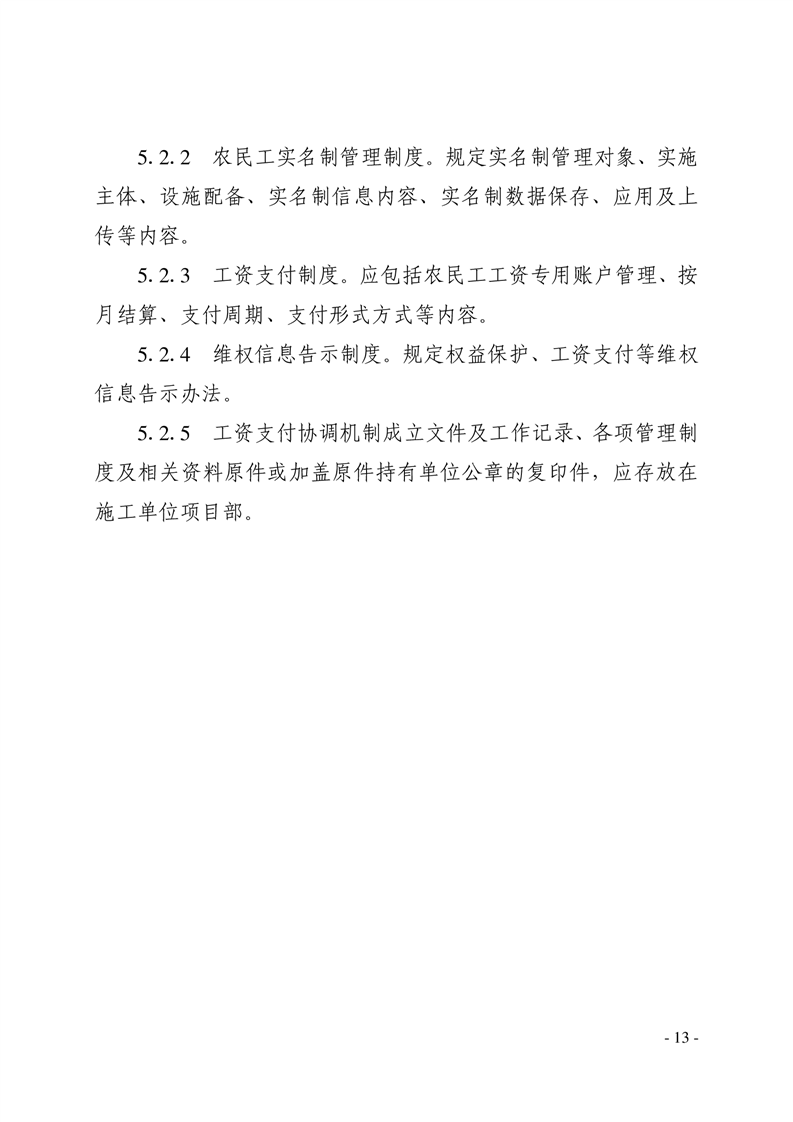 5.2.2　农民工实名制管理制度。规定实名制管理对象、实施主体、设施配备、实名制信息内容、实名制数据保存、应用及上传等内容。

5.2.3　工资支付制度。应包括农民工工资专用账户管理、按月结算、支付周期、支付形式方式等内容。

5.2.4　维权信息告示制度。规定权益保护、工资支付等维权信息告示办法。

5.2.5　工资支付协调机制成立文件及工作记录、各项管理制度及相关资料原件或加盖原件持有单位公章的复印件，应存放在施工单位项目部。

- 13 -